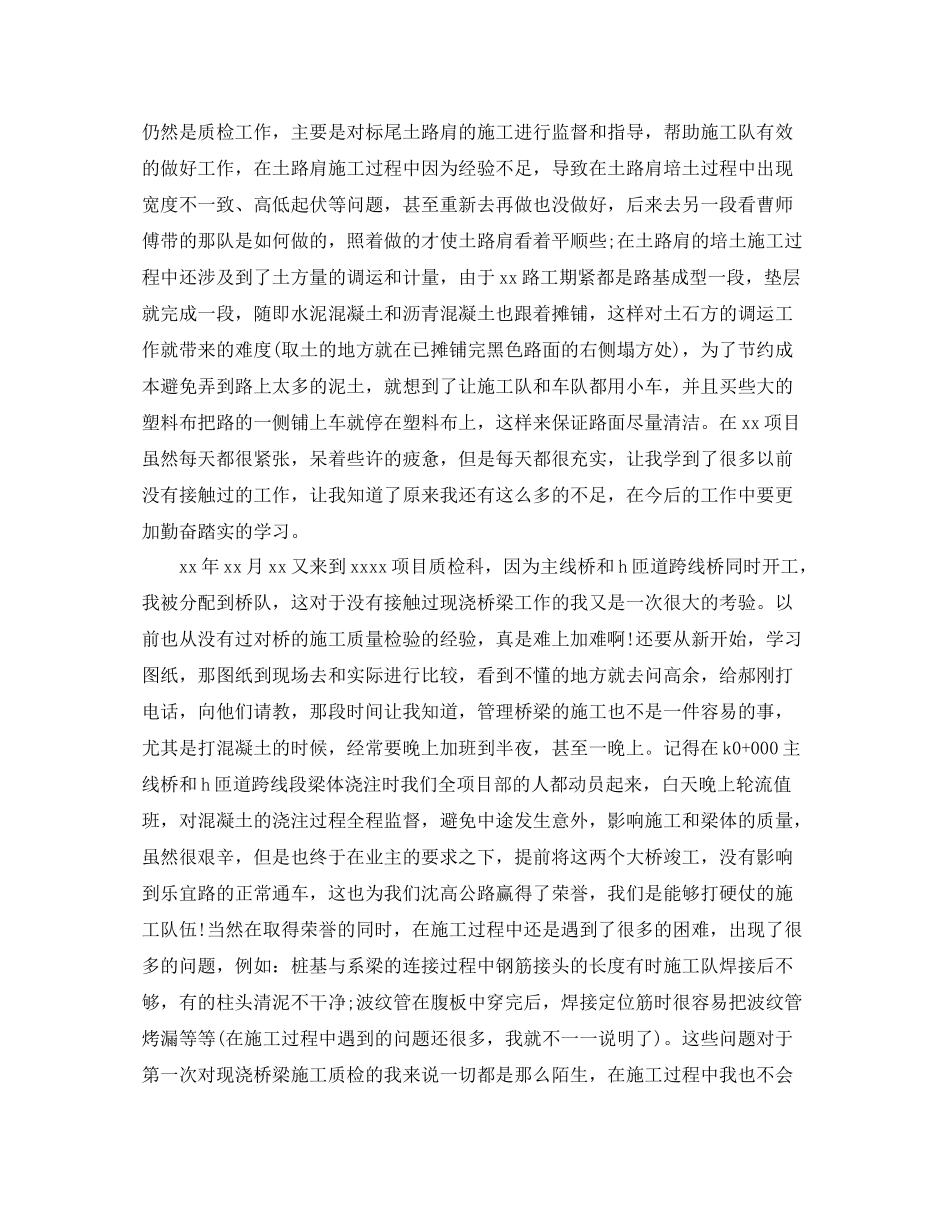 仍然是质检工作，主要是对标尾土路肩的施工进行监督和指导，帮助施工队有效的做好工作，在土路肩施工过程中因为经验不足，导致在土路肩培土过程中出现宽度不一致、高低起伏等问题，甚至重新去再做也没做好，后来去另一段看曹师傅带的那队是如何做的，照着做的才使土路肩看着平顺些;在土路肩的培土施工过程中还涉及到了土方量的调运和计量，由于xx路工期紧都是路基成型一段，垫层就完成一段，随即水泥混凝土和沥青混凝土也跟着摊铺，这样对土石方的调运工作就带来的难度(取土的地方就在已摊铺完黑色路面的右侧塌方处)，为了节约成本避免弄到路上太多的泥土，就想到了让施工队和车队都用小车，并且买些大的塑料布把路的一侧铺上车就停在塑料布上，这样来保证路面尽量清洁。在xx项目虽然每天都很紧张，呆着些许的疲惫，但是每天都很充实，让我学到了很多以前没有接触过的工作，让我知道了原来我还有这么多的不足，在今后的工作中要更加勤奋踏实的学习。

xx年xx月xx又来到xxxx项目质检科，因为主线桥和h匝道跨线桥同时开工，我被分配到桥队，这对于没有接触过现浇桥梁工作的我又是一次很大的考验。以前也从没有过对桥的施工质量检验的经验，真是难上加难啊!还要从新开始，学习图纸，那图纸到现场去和实际进行比较，看到不懂的地方就去问高余，给郝刚打电话，向他们请教，那段时间让我知道，管理桥梁的施工也不是一件容易的事，尤其是打混凝土的时候，经常要晚上加班到半夜，甚至一晚上。记得在k0+000主线桥和h匝道跨线段梁体浇注时我们全项目部的人都动员起来，白天晚上轮流值班，对混凝土的浇注过程全程监督，避免中途发生意外，影响施工和梁体的质量，虽然很艰辛，但是也终于在业主的要求之下，提前将这两个大桥竣工，没有影响到乐宜路的正常通车，这也为我们沈高公路赢得了荣誉，我们是能够打硬仗的施工队伍!当然在取得荣誉的同时，在施工过程中还是遇到了很多的困难，出现了很多的问题，例如：桩基与系梁的连接过程中钢筋接头的长度有时施工队焊接后不够，有的柱头清泥不干净;波纹管在腹板中穿完后，焊接定位筋时很容易把波纹管烤漏等等(在施工过程中遇到的问题还很多，我就不一一说明了)。这些问题对于第一次对现浇桥梁施工质检的我来说一切都是那么陌生，在施工过程中我也不会